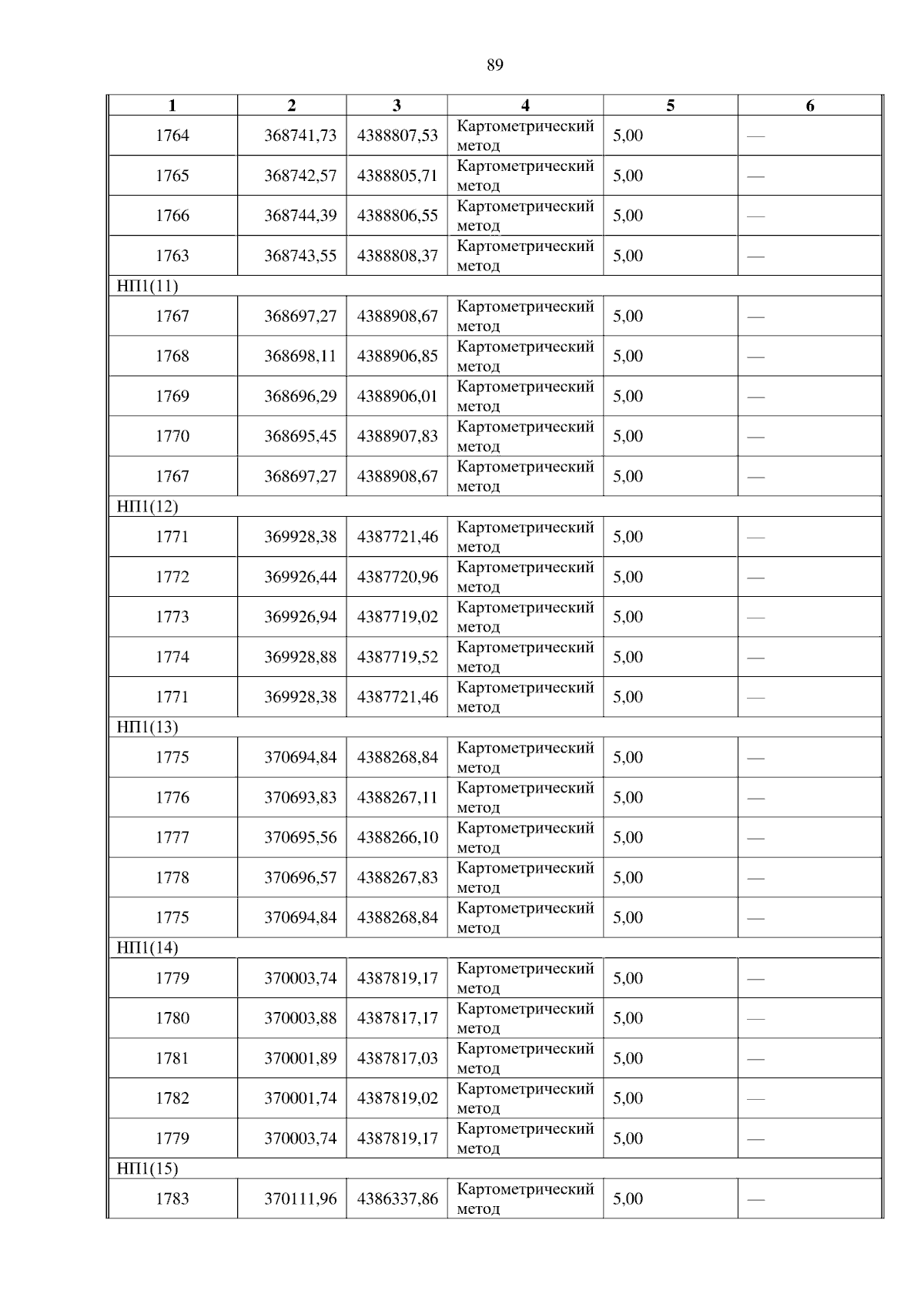 89

| 1 | 2 | 3 | 4 | 5 | 6 |
|---|---|---|---|---|---|
| 1764 | 368741,73 | 4388807,53 | Картометрический метод | 5,00 | — |
| 1765 | 368742,57 | 4388805,71 | Картометрический метод | 5,00 | — |
| 1766 | 368744,39 | 4388806,55 | Картометрический метод | 5,00 | — |
| 1763 | 368743,55 | 4388808,37 | Картометрический метод | 5,00 | — |
| НП1(11) | | | | | |
| 1767 | 368697,27 | 4388908,67 | Картометрический метод | 5,00 | — |
| 1768 | 368698,11 | 4388906,85 | Картометрический метод | 5,00 | — |
| 1769 | 368696,29 | 4388906,01 | Картометрический метод | 5,00 | — |
| 1770 | 368695,45 | 4388907,83 | Картометрический метод | 5,00 | — |
| 1767 | 368697,27 | 4388908,67 | Картометрический метод | 5,00 | — |
| НП1(12) | | | | | |
| 1771 | 369928,38 | 4387721,46 | Картометрический метод | 5,00 | — |
| 1772 | 369926,44 | 4387720,96 | Картометрический метод | 5,00 | — |
| 1773 | 369926,94 | 4387719,02 | Картометрический метод | 5,00 | — |
| 1774 | 369928,88 | 4387719,52 | Картометрический метод | 5,00 | — |
| 1771 | 369928,38 | 4387721,46 | Картометрический метод | 5,00 | — |
| НП1(13) | | | | | |
| 1775 | 370694,84 | 4388268,84 | Картометрический метод | 5,00 | — |
| 1776 | 370693,83 | 4388267,11 | Картометрический метод | 5,00 | — |
| 1777 | 370695,56 | 4388266,10 | Картометрический метод | 5,00 | — |
| 1778 | 370696,57 | 4388267,83 | Картометрический метод | 5,00 | — |
| 1775 | 370694,84 | 4388268,84 | Картометрический метод | 5,00 | — |
| НП1(14) | | | | | |
| 1779 | 370003,74 | 4387819,17 | Картометрический метод | 5,00 | — |
| 1780 | 370003,88 | 4387817,17 | Картометрический метод | 5,00 | — |
| 1781 | 370001,89 | 4387817,03 | Картометрический метод | 5,00 | — |
| 1782 | 370001,74 | 4387819,02 | Картометрический метод | 5,00 | — |
| 1779 | 370003,74 | 4387819,17 | Картометрический метод | 5,00 | — |
| НП1(15) | | | | | |
| 1783 | 370111,96 | 4386337,86 | Картометрический метод | 5,00 | — |